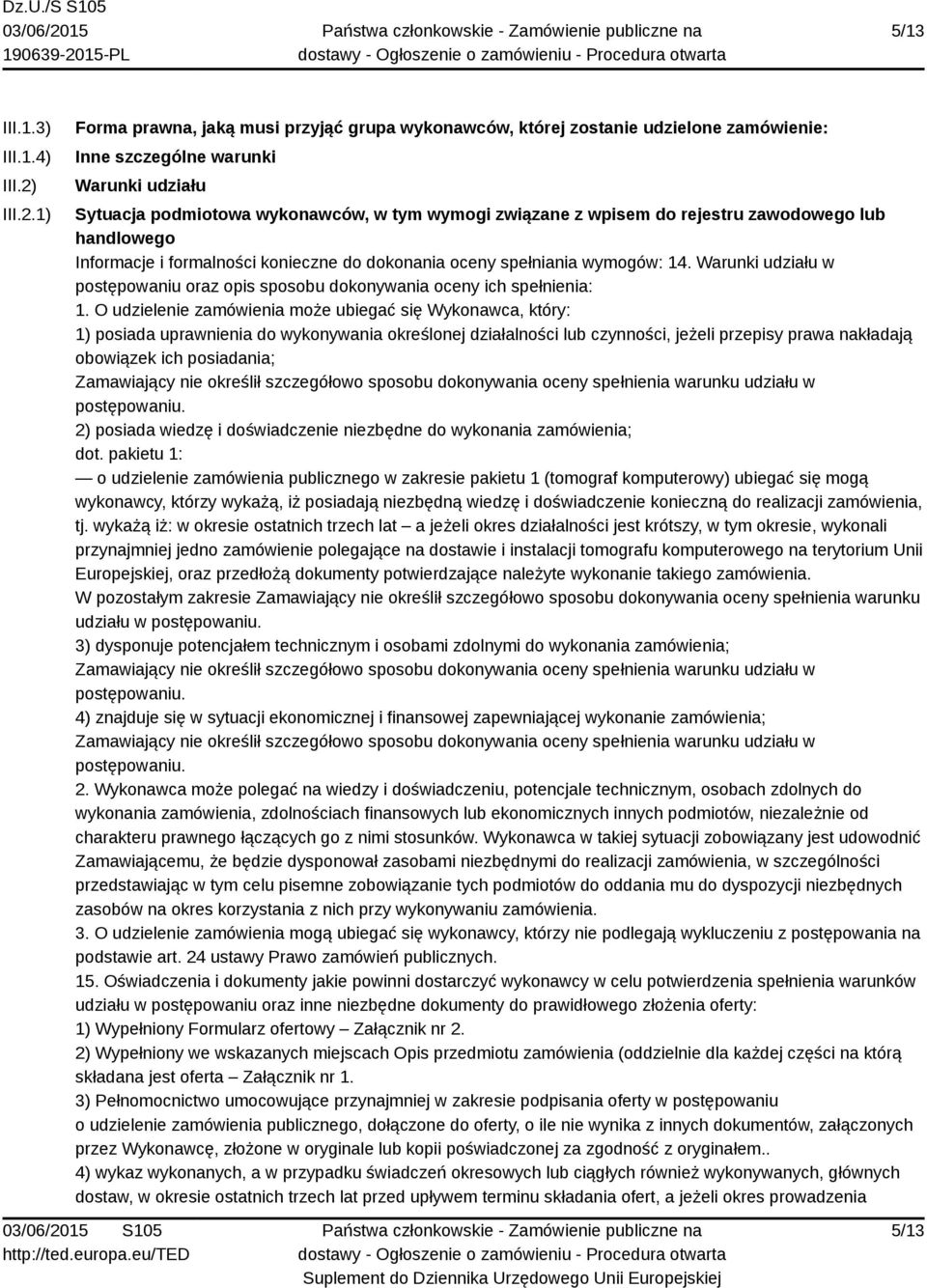 Dz.U./S S105
03/06/2015
190639-2015-PL

Państwa członkowskie - Zamówienie publiczne na dostawy - Ogłoszenie o zamówieniu - Procedura otwarta

5/13

III.1.3) Forma prawna, jaką musi przyjąć grupa wykonawców, której zostanie udzielone zamówienie:

III.1.4) Inne szczególne warunki

III.2) Warunki udziału

III.2.1) Sytuacja podmiotowa wykonawców, w tym wymogi związane z wpisem do rejestru zawodowego lub handlowego

Informacje i formalności konieczne do dokonania oceny spełniania wymogów: 14. Warunki udziału w postępowaniu oraz opis sposobu dokonywania oceny ich spełnienia:

1. O udzielenie zamówienia może ubiegać się Wykonawca, który:

1) posiada uprawnienia do wykonywania określonej działalności lub czynności, jeżeli przepisy prawa nakładają obowiązek ich posiadania;

Zamawiający nie określił szczegółowo sposobu dokonywania oceny spełnienia warunku udziału w postępowaniu.

2) posiada wiedzę i doświadczenie niezbędne do wykonania zamówienia;

dot. pakietu 1:

— o udzielenie zamówienia publicznego w zakresie pakietu 1 (tomograf komputerowy) ubiegać się mogą wykonawcy, którzy wykażą, iż posiadają niezbędną wiedzę i doświadczenie konieczną do realizacji zamówienia, tj. wykażą iż: w okresie ostatnich trzech lat – a jeżeli okres działalności jest krótszy, w tym okresie, wykonali przynajmniej jedno zamówienie polegające na dostawie i instalacji tomografu komputerowego na terytorium Unii Europejskiej, oraz przedłożą dokumenty potwierdzające należyte wykonanie takiego zamówienia.

W pozostałym zakresie Zamawiający nie określił szczegółowo sposobu dokonywania oceny spełnienia warunku udziału w postępowaniu.

3) dysponuje potencjałem technicznym i osobami zdolnymi do wykonania zamówienia;

Zamawiający nie określił szczegółowo sposobu dokonywania oceny spełnienia warunku udziału w postępowaniu.

4) znajduje się w sytuacji ekonomicznej i finansowej zapewniającej wykonanie zamówienia;

Zamawiający nie określił szczegółowo sposobu dokonywania oceny spełnienia warunku udziału w postępowaniu.

2. Wykonawca może polegać na wiedzy i doświadczeniu, potencjale technicznym, osobach zdolnych do wykonania zamówienia, zdolnościach finansowych lub ekonomicznych innych podmiotów, niezależnie od charakteru prawnego łączących go z nimi stosunków. Wykonawca w takiej sytuacji zobowiązany jest udowodnić Zamawiającemu, że będzie dysponował zasobami niezbędnymi do realizacji zamówienia, w szczególności przedstawiając w tym celu pisemne zobowiązanie tych podmiotów do oddania mu do dyspozycji niezbędnych zasobów na okres korzystania z nich przy wykonywaniu zamówienia.

3. O udzielenie zamówienia mogą ubiegać się wykonawcy, którzy nie podlegają wykluczeniu z postępowania na podstawie art. 24 ustawy Prawo zamówień publicznych.

15. Oświadczenia i dokumenty jakie powinni dostarczyć wykonawcy w celu potwierdzenia spełnienia warunków udziału w postępowaniu oraz inne niezbędne dokumenty do prawidłowego złożenia oferty:

1) Wypełniony Formularz ofertowy – Załącznik nr 2.

2) Wypełniony we wskazanych miejscach Opis przedmiotu zamówienia (oddzielnie dla każdej części na którą składana jest oferta – Załącznik nr 1.

3) Pełnomocnictwo umocowujące przynajmniej w zakresie podpisania oferty w postępowaniu o udzielenie zamówienia publicznego, dołączone do oferty, o ile nie wynika z innych dokumentów, załączonych przez Wykonawcę, złożone w oryginale lub kopii poświadczonej za zgodność z oryginałem..

4) wykaz wykonanych, a w przypadku świadczeń okresowych lub ciągłych również wykonywanych, głównych dostaw, w okresie ostatnich trzech lat przed upływem terminu składania ofert, a jeżeli okres prowadzenia

03/06/2015 S105
http://ted.europa.eu/TED

Państwa członkowskie - Zamówienie publiczne na dostawy - Ogłoszenie o zamówieniu - Procedura otwarta
Suplement do Dziennika Urzędowego Unii Europejskiej

5/13